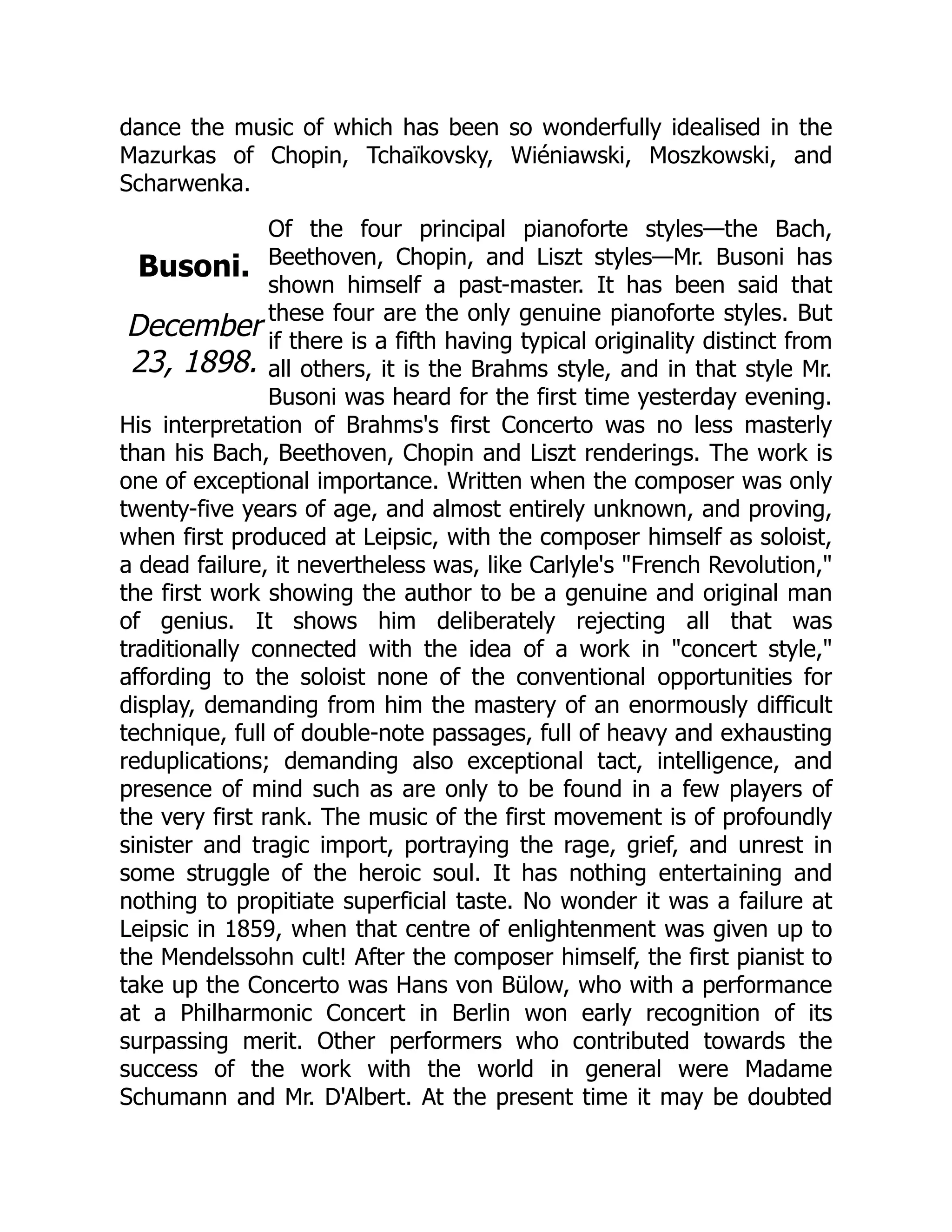 dance the music of which has been so wonderfully idealised in the Mazurkas of Chopin, Tchaïkovsky, Wiéniawski, Moszkowski, and Scharwenka.

Busoni.

December 23, 1898.

Of the four principal pianoforte styles—the Bach, Beethoven, Chopin, and Liszt styles—Mr. Busoni has shown himself a past-master. It has been said that these four are the only genuine pianoforte styles. But if there is a fifth having typical originality distinct from all others, it is the Brahms style, and in that style Mr. Busoni was heard for the first time yesterday evening. His interpretation of Brahms's first Concerto was no less masterly than his Bach, Beethoven, Chopin and Liszt renderings. The work is one of exceptional importance. Written when the composer was only twenty-five years of age, and almost entirely unknown, and proving, when first produced at Leipsic, with the composer himself as soloist, a dead failure, it nevertheless was, like Carlyle's "French Revolution," the first work showing the author to be a genuine and original man of genius. It shows him deliberately rejecting all that was traditionally connected with the idea of a work in "concert style," affording to the soloist none of the conventional opportunities for display, demanding from him the mastery of an enormously difficult technique, full of double-note passages, full of heavy and exhausting reduplications; demanding also exceptional tact, intelligence, and presence of mind such as are only to be found in a few players of the very first rank. The music of the first movement is of profoundly sinister and tragic import, portraying the rage, grief, and unrest in some struggle of the heroic soul. It has nothing entertaining and nothing to propitiate superficial taste. No wonder it was a failure at Leipsic in 1859, when that centre of enlightenment was given up to the Mendelssohn cult! After the composer himself, the first pianist to take up the Concerto was Hans von Bülow, who with a performance at a Philharmonic Concert in Berlin won early recognition of its surpassing merit. Other performers who contributed towards the success of the work with the world in general were Madame Schumann and Mr. D'Albert. At the present time it may be doubted